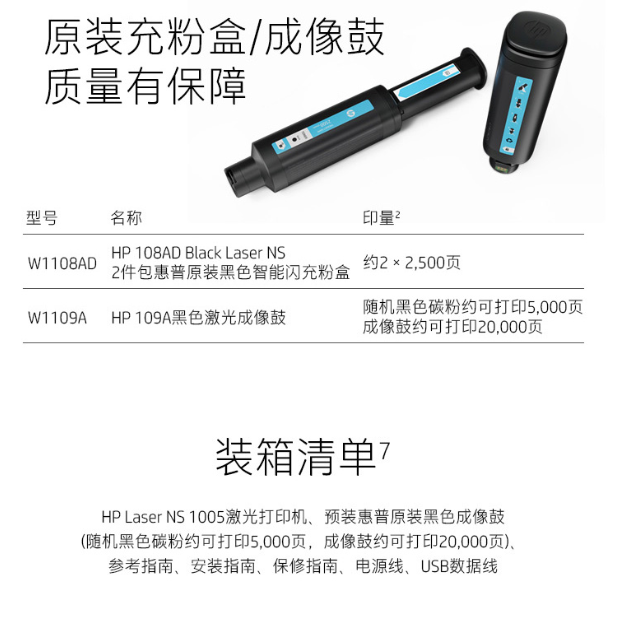 原装充粉盒/成像鼓
质量有保障

| 型号 | 名称 | 印量$^{2}$ |
|---|---|---|
| W1108AD | HP 108AD Black Laser NS 2件包惠普原装黑色智能闪充粉盒 | 约2 × 2,500页 |
| W1109A | HP 109A黑色激光成像鼓 | 随机黑色碳粉约可打印5,000页 成像鼓约可打印20,000页 |

装箱清单$^{7}$

HP Laser NS 1005激光打印机、预装惠普原装黑色成像鼓(随机黑色碳粉约可打印5,000页，成像鼓约可打印20,000页)、参考指南、安装指南、保修指南、电源线、USB数据线